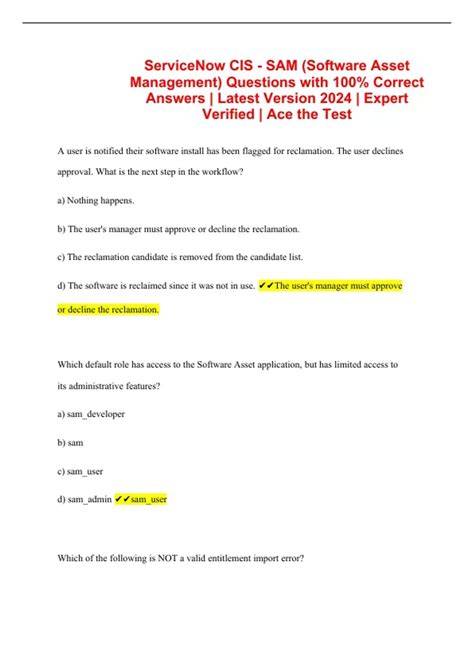 ServiceNow CIS - SAM (Software Asset Management) Questions with 100% Correct Answers | Latest Version 2024 | Expert Verified | Ace the Test

A user is notified their software install has been flagged for reclamation. The user declines approval. What is the next step in the workflow?

a) Nothing happens.

b) The user's manager must approve or decline the reclamation.

c) The reclamation candidate is removed from the candidate list.

d) The software is reclaimed since it was not in use. ✔✔The user's manager must approve or decline the reclamation.

Which default role has access to the Software Asset application, but has limited access to its administrative features?

a) sam_developer

b) sam

c) sam_user

d) sam_admin ✔✔sam_user

Which of the following is NOT a valid entitlement import error?